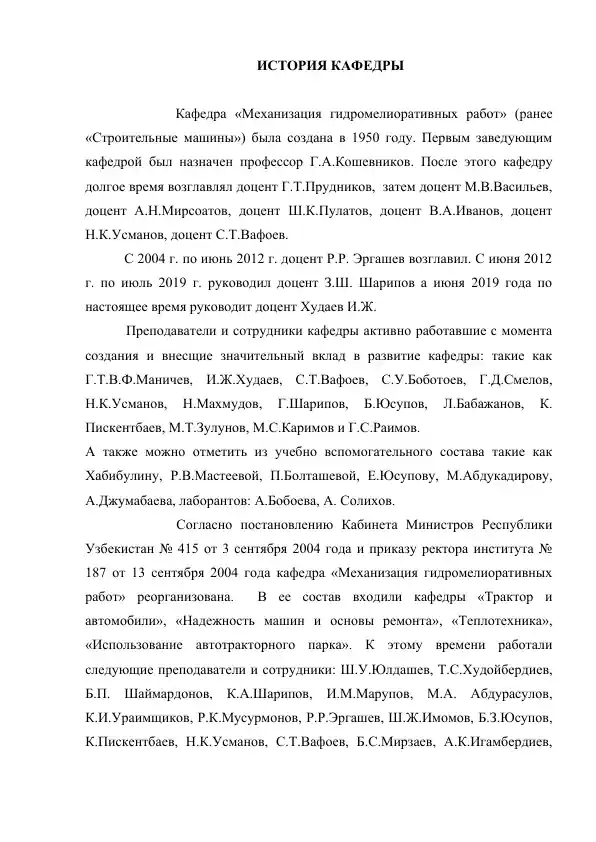 ИСТОРИЯ КАФЕДРЫ

Кафедра «Механизация гидромелиоративных работ» (ранее «Строительные машины») была создана в 1950 году. Первым заведующим кафедрой был назначен профессор Г.А.Кошевников. После этого кафедру долгое время возглавлял доцент Г.Т.Прудников, затем доцент М.В.Васильев, доцент А.Н.Мирсоатов, доцент Ш.К.Пулатов, доцент В.А.Иванов, доцент Н.К.Усманов, доцент С.Т.Вафоев.

С 2004 г. по июнь 2012 г. доцент Р.Р. Эргашев возглавил. С июня 2012 г. по июль 2019 г. руководил доцент З.Ш. Шарипов а июня 2019 года по настоящее время руководит доцент Худаев И.Ж.

Преподаватели и сотрудники кафедры активно работавшие с момента создания и внесщие значительный вклад в развитие кафедры: такие как Г.Т.В.Ф.Маничев, И.Ж.Худаев, С.Т.Вафоев, С.У.Боботоев, Г.Д.Смелов, Н.К.Усманов, Н.Махмудов, Г.Шарипов, Б.Юсупов, Л.Бабажанов, К. Пискентбаев, М.Т.Зулунов, М.С.Каримов и Г.С.Раимов.

А также можно отметить из учебно вспомогательного состава такие как Хабибулину, Р.В.Мастеевой, П.Болташевой, Е.Юсупову, М.Абдукадирову, А.Джумабаева, лаборантов: А.Бобоева, А. Солихов.

Согласно постановлению Кабинета Министров Республики Узбекистан № 415 от 3 сентября 2004 года и приказу ректора института № 187 от 13 сентября 2004 года кафедра «Механизация гидромелиоративных работ» реорганизована. В ее состав входили кафедры «Трактор и автомобили», «Надежность машин и основы ремонта», «Теплотехника», «Использование автотракторного парка». К этому времени работали следующие преподаватели и сотрудники: Ш.У.Юлдашев, Т.С.Худойбердиев, Б.П. Шаймардонов, К.А.Шарипов, И.М.Марупов, М.А. Абдурасулов, К.И.Ураимщиков, Р.К.Мусурмонов, Р.Р.Эргашев, Ш.Ж.Имомов, Б.З.Юсупов, К.Пискентбаев, Н.К.Усманов, С.Т.Вафоев, Б.С.Мирзаев, А.К.Игамбердиев,